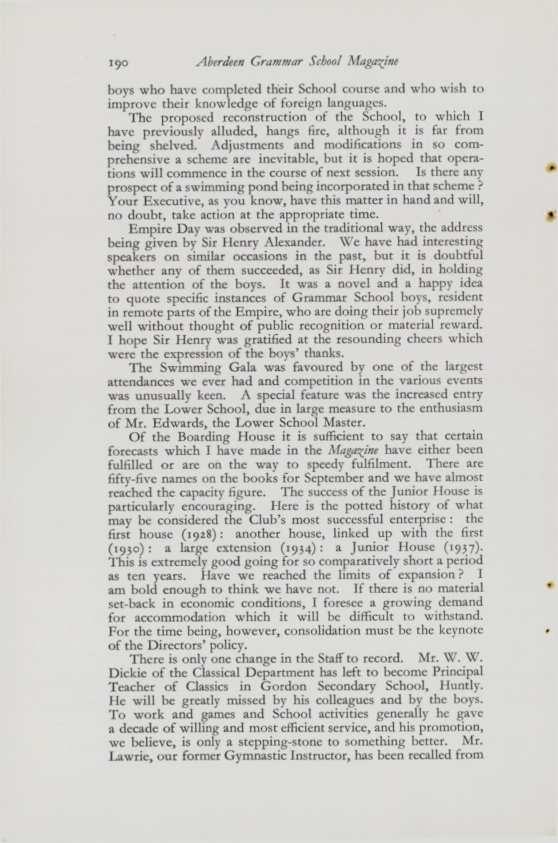 190 Aberdeen Grammar School Magazine

boys who have completed their School course and who wish to improve their knowledge of foreign languages.

The proposed reconstruction of the School, to which I have previously alluded, hangs fire, although it is far from being shelved. Adjustments and modifications in so comprehensive a scheme are inevitable, but it is hoped that operations will commence in the course of next session. Is there any prospect of a swimming pond being incorporated in that scheme? Your Executive, as you know, have this matter in hand and will, no doubt, take action at the appropriate time.

Empire Day was observed in the traditional way, the address being given by Sir Henry Alexander. We have had interesting speakers on similar occasions in the past, but it is doubtful whether any of them succeeded, as Sir Henry did, in holding the attention of the boys. It was a novel and a happy idea to quote specific instances of Grammar School boys, resident in remote parts of the Empire, who are doing their job supremely well without thought of public recognition or material reward. I hope Sir Henry was gratified at the resounding cheers which were the expression of the boys' thanks.

The Swimming Gala was favoured by one of the largest attendances we ever had and competition in the various events was unusually keen. A special feature was the increased entry from the Lower School, due in large measure to the enthusiasm of Mr. Edwards, the Lower School Master.

Of the Boarding House it is sufficient to say that certain forecasts which I have made in the Magazine have either been fulfilled or are on the way to speedy fulfilment. There are fifty-five names on the books for September and we have almost reached the capacity figure. The success of the Junior House is particularly encouraging. Here is the potted history of what may be considered the Club's most successful enterprise: the first house (1928): another house, linked up with the first (1930): a large extension (1934): a Junior House (1937). This is extremely good going for so comparatively short a period as ten years. Have we reached the limits of expansion? I am bold enough to think we have not. If there is no material set-back in economic conditions, I foresee a growing demand for accommodation which it will be difficult to withstand. For the time being, however, consolidation must be the keynote of the Directors' policy.

There is only one change in the Staff to record. Mr. W. W. Dickie of the Classical Department has left to become Principal Teacher of Classics in Gordon Secondary School, Huntly. He will be greatly missed by his colleagues and by the boys. To work and games and School activities generally he gave a decade of willing and most efficient service, and his promotion, we believe, is only a stepping-stone to something better. Mr. Lawrie, our former Gymnastic Instructor, has been recalled from